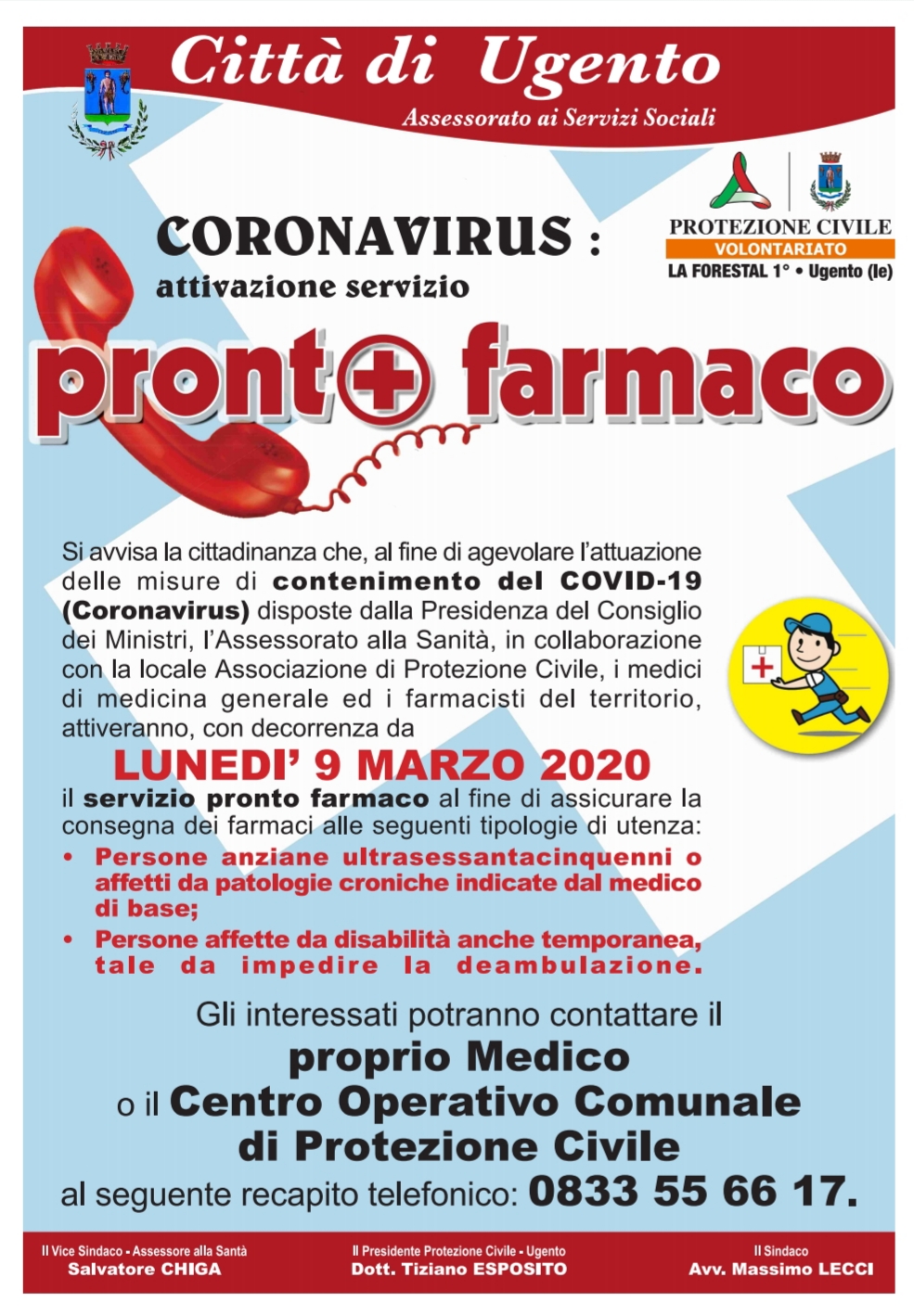 Città di Ugento
Assessorato ai Servizi Sociali

PROTEZIONE CIVILE
VOLONTARIATO
LA FORESTAL 1° • Ugento (le)

CORONAVIRUS :
attivazione servizio

pront+ farmaco

Si avvisa la cittadinanza che, al fine di agevolare l'attuazione delle misure di contenimento del COVID-19 (Coronavirus) disposte dalla Presidenza del Consiglio dei Ministri, l'Assessorato alla Sanità, in collaborazione con la locale Associazione di Protezione Civile, i medici di medicina generale ed i farmacisti del territorio, attiveranno, con decorrenza da

LUNEDI' 9 MARZO 2020

il servizio pronto farmaco al fine di assicurare la consegna dei farmaci alle seguenti tipologie di utenza:

• Persone anziane ultrasessantacinquenni o affetti da patologie croniche indicate dal medico di base;
• Persone affette da disabilità anche temporanea, tale da impedire la deambulazione.

Gli interessati potranno contattare il
proprio Medico
o il Centro Operativo Comunale
di Protezione Civile
al seguente recapito telefonico: 0833 55 66 17.

Il Vice Sindaco - Assessore alla Santà
Salvatore CHIGA

Il Presidente Protezione Civile - Ugento
Dott. Tiziano ESPOSITO

Il Sindaco
Avv. Massimo LECCI